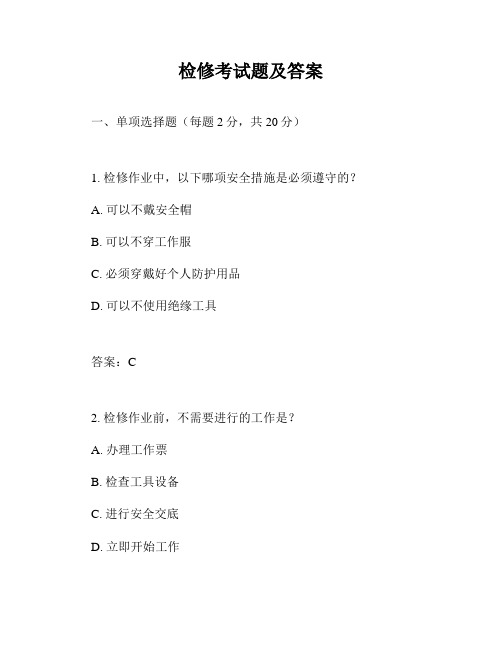 检修考试题及答案

一、单项选择题（每题 2 分，共 20 分）

1. 检修作业中，以下哪项安全措施是必须遵守的？

A. 可以不戴安全帽

B. 可以不穿工作服

C. 必须穿戴好个人防护用品

D. 可以不使用绝缘工具

答案：C

2. 检修作业前，不需要进行的工作是？

A. 办理工作票

B. 检查工具设备

C. 进行安全交底

D. 立即开始工作